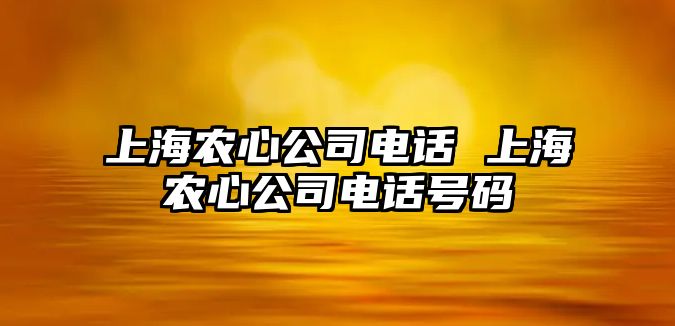 上海农心公司电话 上海农心公司电话号码